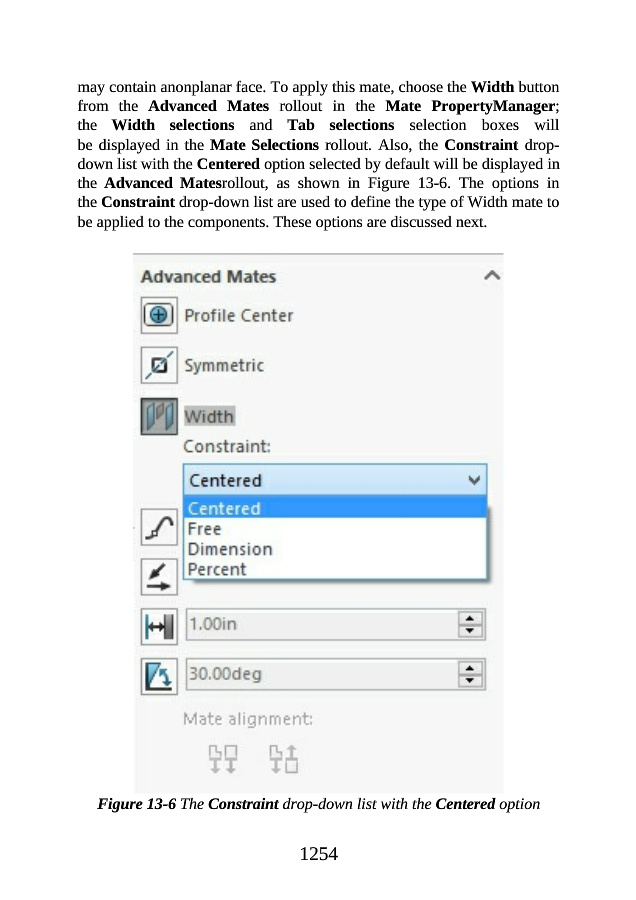 may contain anonplanar face. To apply this mate, choose the Width button from the Advanced Mates rollout in the Mate PropertyManager; the Width selections and Tab selections selection boxes will be displayed in the Mate Selections rollout. Also, the Constraint drop-down list with the Centered option selected by default will be displayed in the Advanced Matesrollout, as shown in Figure 13-6. The options in the Constraint drop-down list are used to define the type of Width mate to be applied to the components. These options are discussed next.

Advanced Mates

Profile Center

Symmetric

Width

Constraint:

Centered

Centered
Free
Dimension
Percent

1.00in

30.00deg

Mate alignment:

Figure 13-6 The Constraint drop-down list with the Centered option

1254